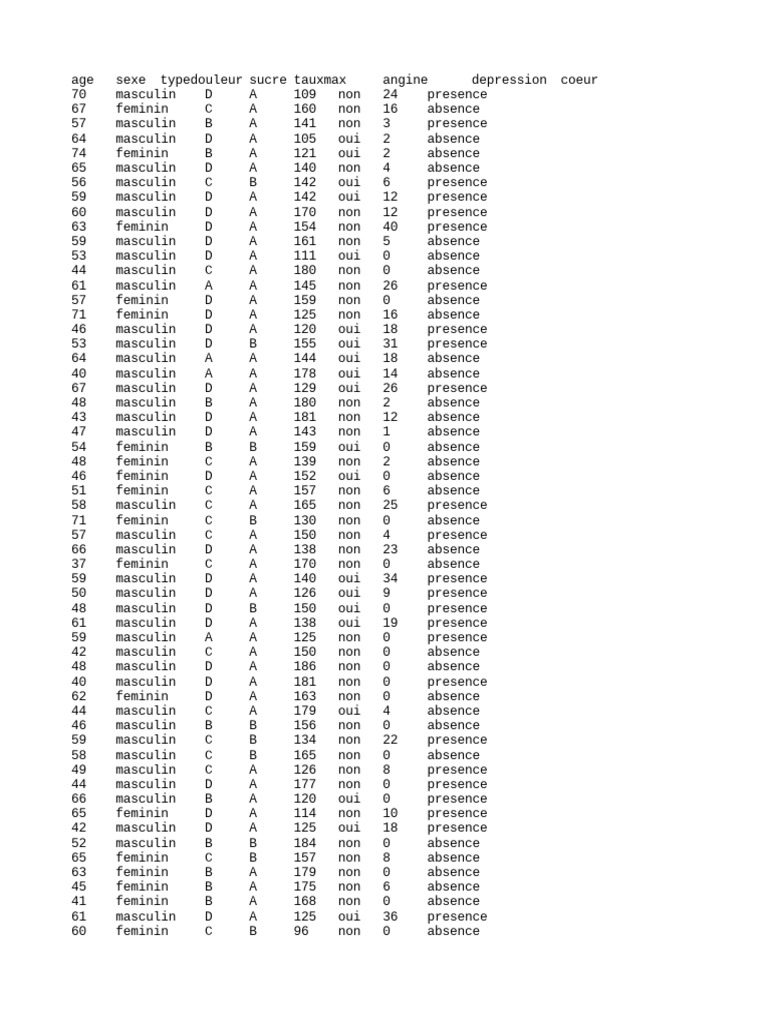 | age | sexe | typedouleur | sucre | tauxmax | angine | depression | coeur |
|---|---|---|---|---|---|---|---|
| 70 | masculin | D | A | 109 | non | 24 | presence |
| 67 | feminin | C | A | 160 | non | 16 | absence |
| 57 | masculin | B | A | 141 | non | 3 | presence |
| 64 | masculin | D | A | 105 | oui | 2 | absence |
| 74 | feminin | B | A | 121 | oui | 2 | absence |
| 65 | masculin | D | A | 140 | non | 4 | absence |
| 56 | masculin | C | B | 142 | oui | 6 | presence |
| 59 | masculin | D | A | 142 | oui | 12 | presence |
| 60 | masculin | D | A | 170 | non | 12 | presence |
| 63 | feminin | D | A | 154 | non | 40 | presence |
| 59 | masculin | D | A | 161 | non | 5 | absence |
| 53 | masculin | D | A | 111 | oui | 0 | absence |
| 44 | masculin | C | A | 180 | non | 0 | absence |
| 61 | masculin | A | A | 145 | non | 26 | presence |
| 57 | feminin | D | A | 159 | non | 0 | absence |
| 71 | feminin | D | A | 125 | non | 16 | absence |
| 46 | masculin | D | A | 120 | oui | 18 | presence |
| 53 | masculin | D | B | 155 | oui | 31 | presence |
| 64 | masculin | A | A | 144 | oui | 18 | absence |
| 40 | masculin | A | A | 178 | oui | 14 | absence |
| 67 | masculin | D | A | 129 | oui | 26 | presence |
| 48 | masculin | B | A | 180 | non | 2 | absence |
| 43 | masculin | D | A | 181 | non | 12 | absence |
| 47 | masculin | D | A | 143 | non | 1 | absence |
| 54 | feminin | B | B | 159 | oui | 0 | absence |
| 48 | feminin | C | A | 139 | non | 2 | absence |
| 46 | feminin | D | A | 152 | oui | 0 | absence |
| 51 | feminin | C | A | 157 | non | 6 | absence |
| 58 | masculin | C | A | 165 | non | 25 | presence |
| 71 | feminin | C | B | 130 | non | 0 | absence |
| 57 | masculin | C | A | 150 | non | 4 | presence |
| 66 | masculin | D | A | 138 | non | 23 | absence |
| 37 | feminin | C | A | 170 | non | 0 | absence |
| 59 | masculin | D | A | 140 | oui | 34 | presence |
| 50 | masculin | D | A | 126 | oui | 9 | presence |
| 48 | masculin | D | B | 150 | oui | 0 | presence |
| 61 | masculin | D | A | 138 | oui | 19 | presence |
| 59 | masculin | A | A | 125 | non | 0 | presence |
| 42 | masculin | C | A | 150 | non | 0 | absence |
| 48 | masculin | D | A | 186 | non | 0 | absence |
| 40 | masculin | D | A | 181 | non | 0 | presence |
| 62 | feminin | D | A | 163 | non | 0 | absence |
| 44 | masculin | C | A | 179 | oui | 4 | absence |
| 46 | masculin | B | B | 156 | non | 0 | absence |
| 59 | masculin | C | B | 134 | non | 22 | presence |
| 58 | masculin | C | B | 165 | non | 0 | absence |
| 49 | masculin | C | A | 126 | non | 8 | presence |
| 44 | masculin | D | A | 177 | non | 0 | presence |
| 66 | masculin | B | A | 120 | oui | 0 | presence |
| 65 | feminin | D | A | 114 | non | 10 | presence |
| 42 | masculin | D | A | 125 | oui | 18 | presence |
| 52 | masculin | B | B | 184 | non | 0 | absence |
| 65 | feminin | C | B | 157 | non | 8 | absence |
| 63 | feminin | B | A | 179 | non | 0 | absence |
| 45 | feminin | B | A | 175 | non | 6 | absence |
| 41 | feminin | B | A | 168 | non | 0 | absence |
| 61 | masculin | D | A | 125 | oui | 36 | presence |
| 60 | feminin | C | B | 96 | non | 0 | absence |